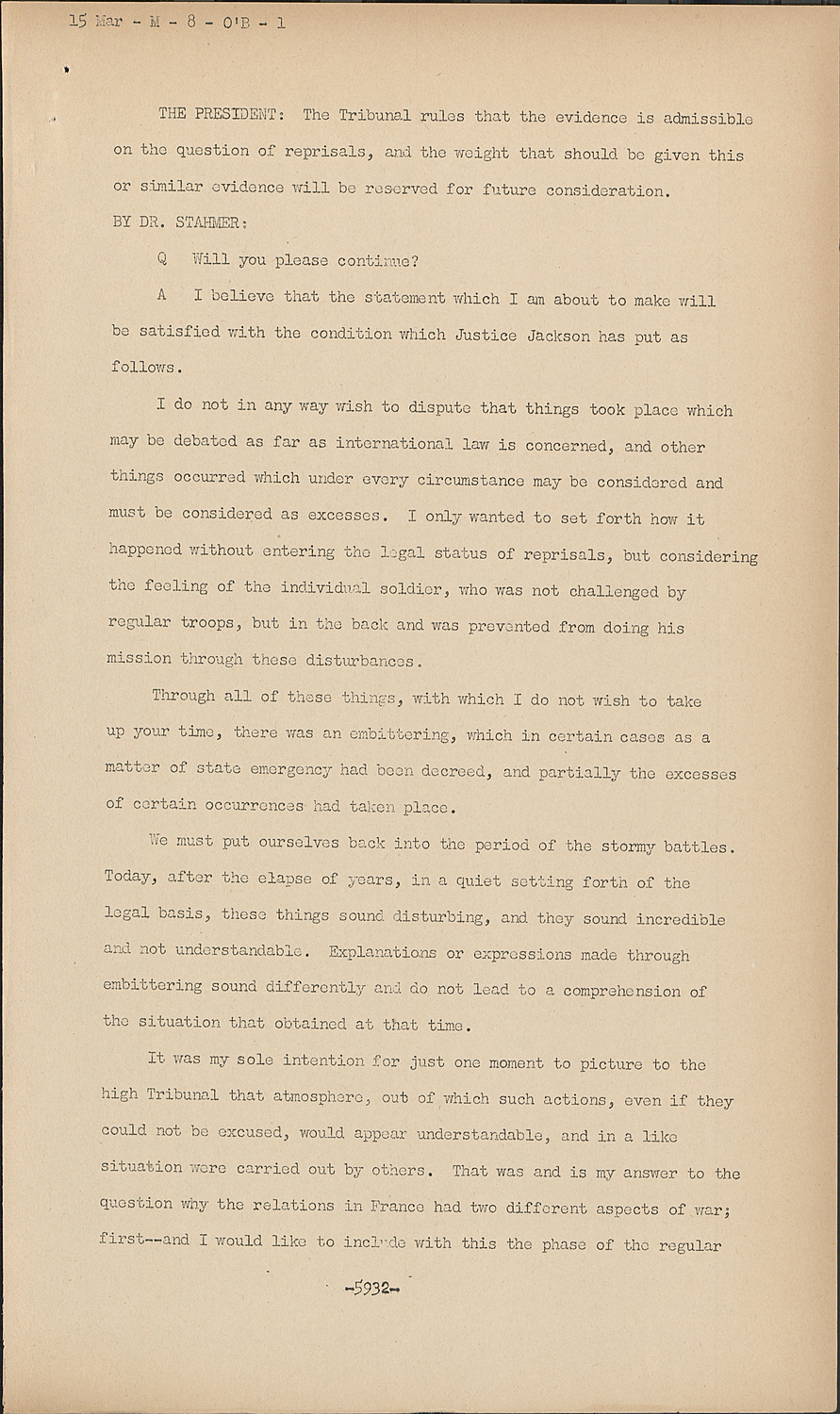 15 Mar - M - 8 - O'B - 1

THE PRESIDENT: The Tribunal rules that the evidence is admissible on the question of reprisals, and the weight that should be given this or similar evidence will be reserved for future consideration.

BY DR. STAHMER:

Q Will you please continue?

A I believe that the statement which I am about to make will be satisfied with the condition which Justice Jackson has put as follows.

I do not in any way wish to dispute that things took place which may be debated as far as international law is concerned, and other things occurred which under every circumstance may be considered and must be considered as excesses. I only wanted to set forth how it happened without entering the legal status of reprisals, but considering the feeling of the individual soldier, who was not challenged by regular troops, but in the back and was prevented from doing his mission through these disturbances.

Through all of these things, with which I do not wish to take up your time, there was an embittering, which in certain cases as a matter of state emergency had been decreed, and partially the excesses of certain occurrences had taken place.

We must put ourselves back into the period of the stormy battles. Today, after the elapse of years, in a quiet setting forth of the legal basis, these things sound disturbing, and they sound incredible and not understandable. Explanations or expressions made through embittering sound differently and do not lead to a comprehension of the situation that obtained at that time.

It was my sole intention for just one moment to picture to the high Tribunal that atmosphere, out of which such actions, even if they could not be excused, would appear understandable, and in a like situation were carried out by others. That was and is my answer to the question why the relations in France had two different aspects of war; first--and I would like to include with this the phase of the regular

-5932-